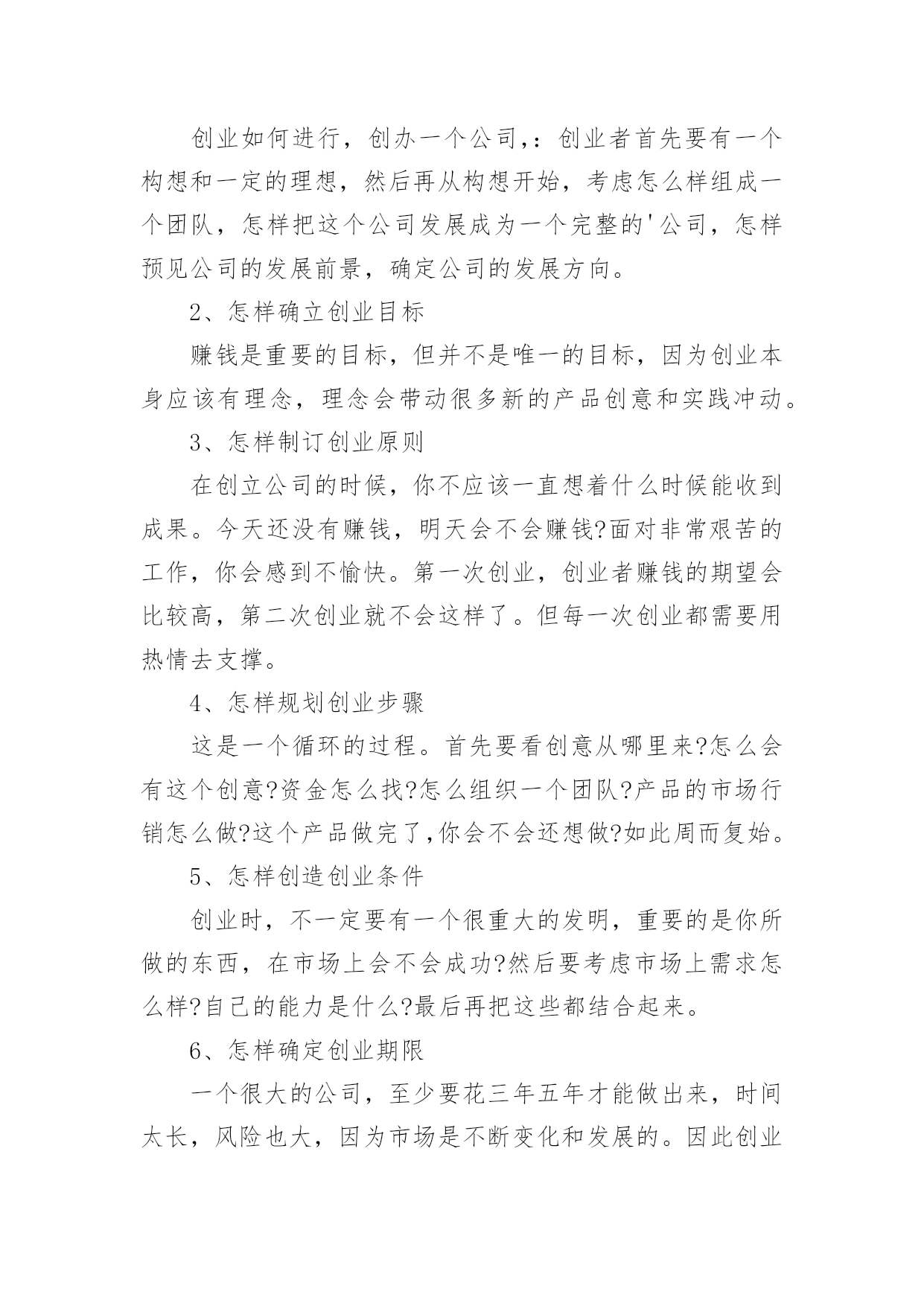 创业如何进行，创办一个公司,：创业者首先要有一个构想和一定的理想，然后再从构想开始，考虑怎么样组成一个团队，怎样把这个公司发展成为一个完整的'公司，怎样预见公司的发展前景，确定公司的发展方向。

2、怎样确立创业目标

赚钱是重要的目标，但并不是唯一的目标，因为创业本身应该有理念，理念会带动很多新的产品创意和实践冲动。

3、怎样制订创业原则

在创立公司的时候，你不应该一直想着什么时候能收到成果。今天还没有赚钱，明天会不会赚钱?面对非常艰苦的工作，你会感到不愉快。第一次创业，创业者赚钱的期望会比较高，第二次创业就不会这样了。但每一次创业都需要用热情去支撑。

4、怎样规划创业步骤

这是一个循环的过程。首先要看创意从哪里来?怎么会有这个创意?资金怎么找?怎么组织一个团队?产品的市场行销怎么做?这个产品做完了,你会不会还想做?如此周而复始。

5、怎样创造创业条件

创业时，不一定要有一个很重大的发明，重要的是你所做的东西，在市场上会不会成功?然后要考虑市场上需求怎么样?自己的能力是什么?最后再把这些都结合起来。

6、怎样确定创业期限

一个很大的公司，至少要花三年五年才能做出来，时间太长，风险也大，因为市场是不断变化和发展的。因此创业